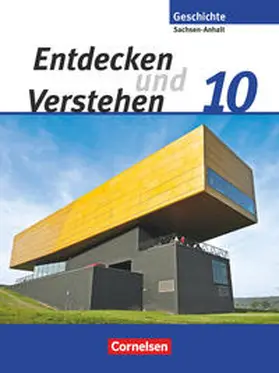 Geschichte
Sachsen-Anhalt

Entdecken und Verstehen 10

Cornelsen